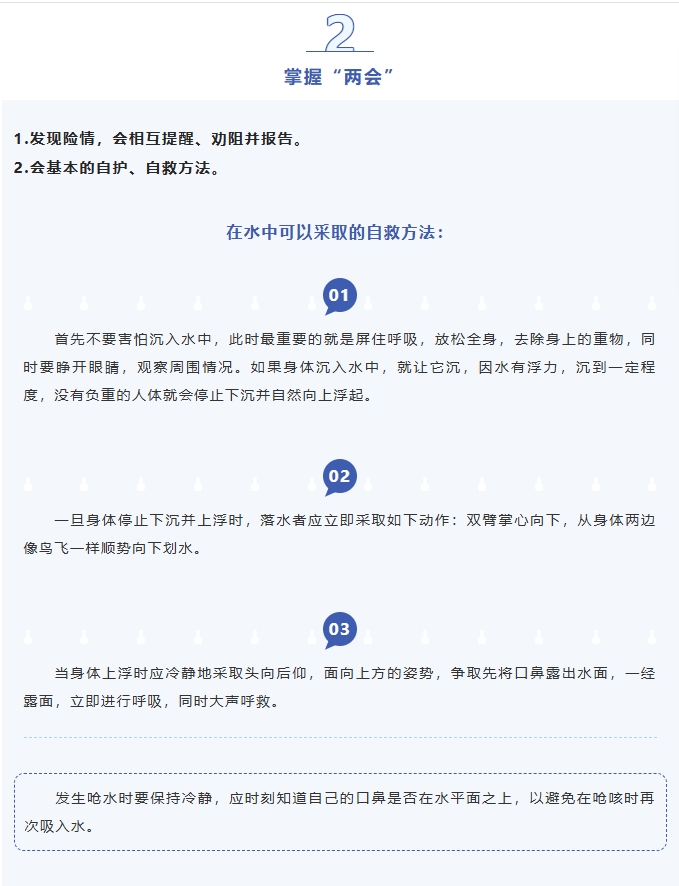 2

掌握“两会”

1.发现险情，会相互提醒、劝阻并报告。
2.会基本的自护、自救方法。

在水中可以采取的自救方法：

01

首先不要害怕沉入水中，此时最重要的就是屏住呼吸，放松全身，去除身上的重物，同时要睁开眼睛，观察周围情况。如果身体沉入水中，就让它沉，因水有浮力，沉到一定程度，没有负重的人体就会停止下沉并自然向上浮起。

02

一旦身体停止下沉并上浮时，落水者应立即采取如下动作：双臂掌心向下，从身体两边像鸟飞一样顺势向下划水。

03

当身体上浮时应冷静地采取头向后仰，面向上方的姿势，争取先将口鼻露出水面，一经露面，立即进行呼吸，同时大声呼救。

发生呛水时要保持冷静，应时刻知道自己的口鼻是否在水平面之上，以避免在呛咳时再次吸入水。